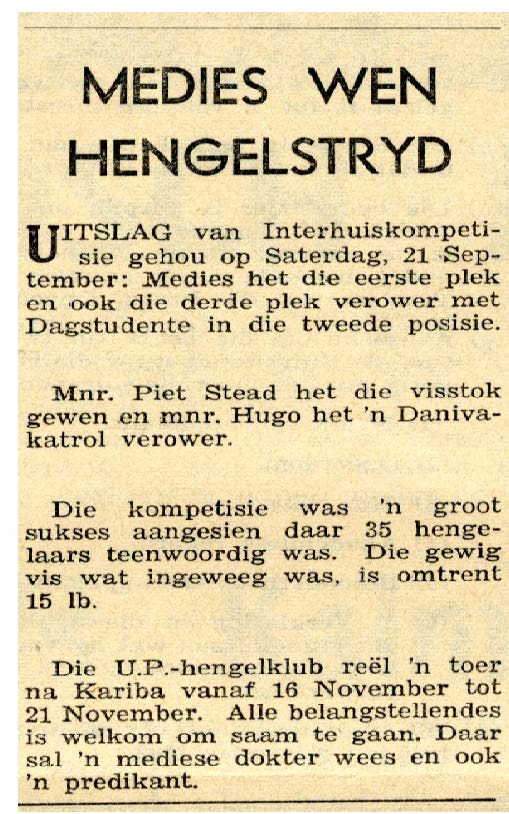 MEDIES WEN HENGELSTRYD

UITSLAG van Interhuiskompetisie gehou op Saterdag, 21 September: Medies het die eerste plek en ook die derde plek verower met Dagstudente in die tweede posisie.

Mnr. Piet Stead het die visstok gewen en mnr. Hugo het 'n Danivakatrol verower.

Die kompetisie was 'n groot sukses aangesien daar 35 hengelaars teenwoordig was. Die gewig vis wat ingeweeg was, is omtrent 15 lb.

Die U.P.-hengelklub reël 'n toer na Kariba vanaf 16 November tot 21 November. Alle belangstellendes is welkom om saam te gaan. Daar sal 'n mediese dokter wees en ook 'n predikant.